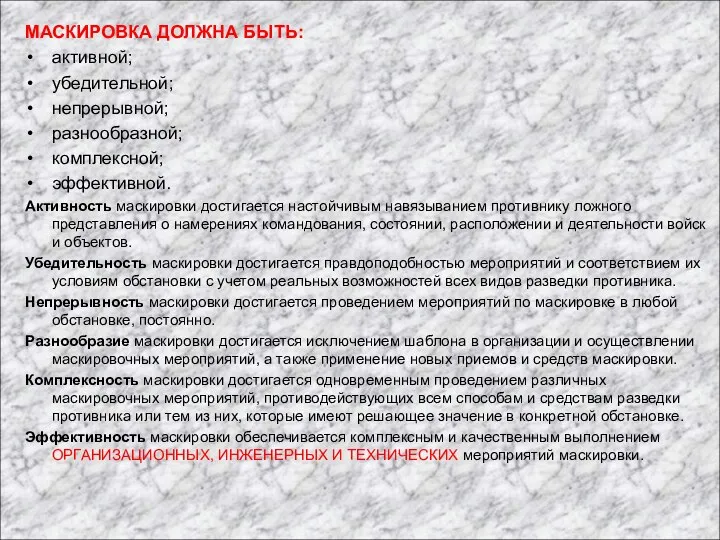 МАСКИРОВКА ДОЛЖНА БЫТЬ:
• активной;
• убедительной;
• непрерывной;
• разнообразной;
• комплексной;
• эффективной.

Активность маскировки достигается настойчивым навязыванием противнику ложного представления о намерениях командования, состоянии, расположении и деятельности войск и объектов.

Убедительность маскировки достигается правдоподобностью мероприятий и соответствием их условиям обстановки с учетом реальных возможностей всех видов разведки противника.

Непрерывность маскировки достигается проведением мероприятий по маскировке в любой обстановке, постоянно.

Разнообразие маскировки достигается исключением шаблона в организации и осуществлении маскировочных мероприятий, а также применение новых приемов и средств маскировки.

Комплексность маскировки достигается одновременным проведением различных маскировочных мероприятий, противодействующих всем способам и средствам разведки противника или тем из них, которые имеют решающее значение в конкретной обстановке.

Эффективность маскировки обеспечивается комплексным и качественным выполнением ОРГАНИЗАЦИОННЫХ, ИНЖЕНЕРНЫХ И ТЕХНИЧЕСКИХ мероприятий маскировки.